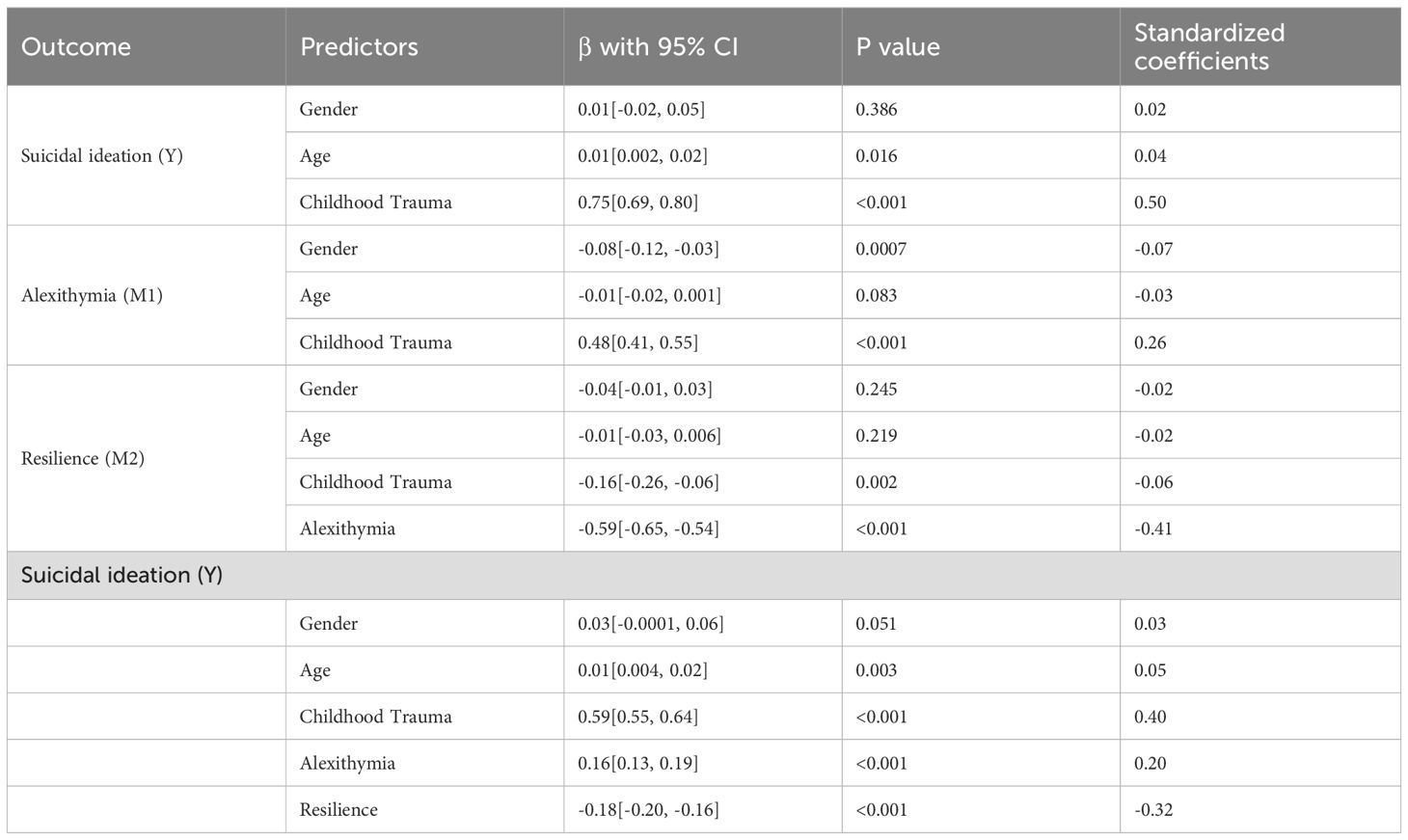 | Outcome | Predictors | β with 95% CI | P value | Standardized coefficients |
|---|---|---|---|---|
| Suicidal ideation (Y) | Gender | 0.01[-0.02, 0.05] | 0.386 | 0.02 |
| | Age | 0.01[0.002, 0.02] | 0.016 | 0.04 |
| | Childhood Trauma | 0.75[0.69, 0.80] | <0.001 | 0.50 |
| Alexithymia (M1) | Gender | -0.08[-0.12, -0.03] | 0.0007 | -0.07 |
| | Age | -0.01[-0.02, 0.001] | 0.083 | -0.03 |
| | Childhood Trauma | 0.48[0.41, 0.55] | <0.001 | 0.26 |
| Resilience (M2) | Gender | -0.04[-0.01, 0.03] | 0.245 | -0.02 |
| | Age | -0.01[-0.03, 0.006] | 0.219 | -0.02 |
| | Childhood Trauma | -0.16[-0.26, -0.06] | 0.002 | -0.06 |
| | Alexithymia | -0.59[-0.65, -0.54] | <0.001 | -0.41 |
| Suicidal ideation (Y) | | | | |
| | Gender | 0.03[-0.0001, 0.06] | 0.051 | 0.03 |
| | Age | 0.01[0.004, 0.02] | 0.003 | 0.05 |
| | Childhood Trauma | 0.59[0.55, 0.64] | <0.001 | 0.40 |
| | Alexithymia | 0.16[0.13, 0.19] | <0.001 | 0.20 |
| | Resilience | -0.18[-0.20, -0.16] | <0.001 | -0.32 |